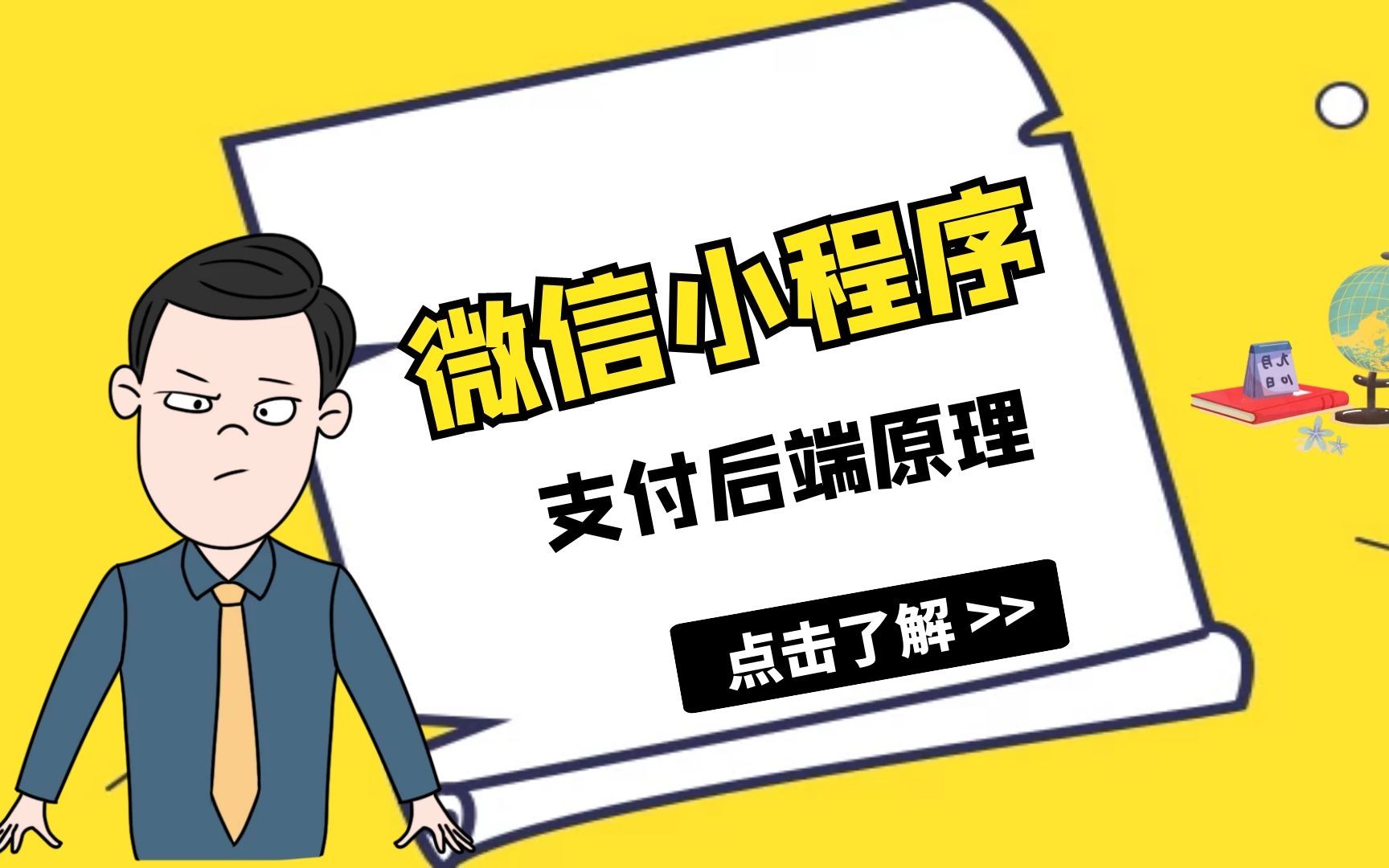 微信小程序

支付后端原理

点击了解 >>